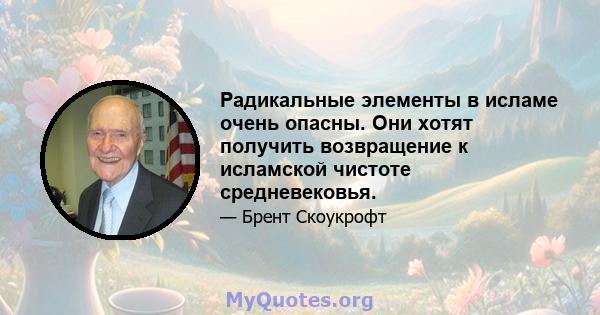 Радикальные элементы в исламе очень опасны. Они хотят получить возвращение к исламской чистоте средневековья.

— Брент Скоукрофт

MyQuotes.org